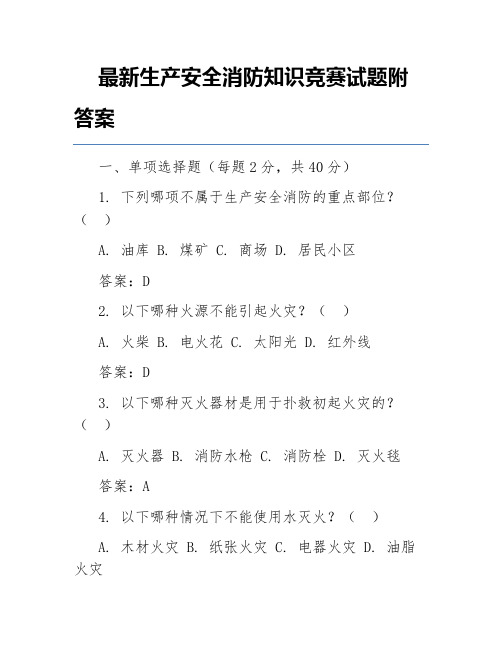 最新生产安全消防知识竞赛试题附答案

一、单项选择题（每题 2 分，共 40 分）

1. 下列哪项不属于生产安全消防的重点部位？（ ）

A. 油库 B. 煤矿 C. 商场 D. 居民小区

答案：D

2. 以下哪种火源不能引起火灾？（ ）

A. 火柴 B. 电火花 C. 太阳光 D. 红外线

答案：D

3. 以下哪种灭火器材是用于扑救初起火灾的？（ ）

A. 灭火器 B. 消防水枪 C. 消防栓 D. 灭火毯

答案：A

4. 以下哪种情况下不能使用水灭火？（ ）

A. 木材火灾 B. 纸张火灾 C. 电器火灾 D. 油脂火灾